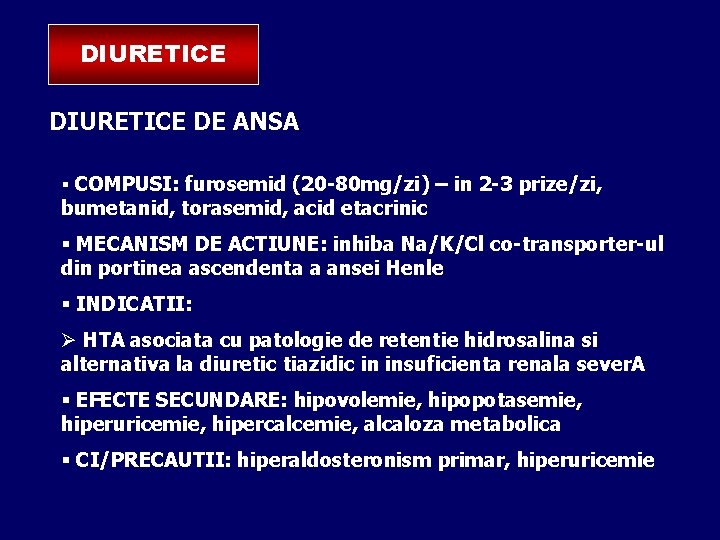 DIURETICE

DIURETICE DE ANSA

▪ COMPUSI: furosemid (20-80mg/zi) – in 2-3 prize/zi, bumetanid, torasemid, acid etacrinic

▪ MECANISM DE ACTIUNE: inhiba Na/K/Cl co-transporter-ul din portinea ascendenta a ansei Henle

▪ INDICATII:

➢ HTA asociata cu patologie de retentie hidrosalina si alternativa la diuretic tiazidic in insuficienta renala severA

▪ EFECTE SECUNDARE: hipovolemie, hipopotasemie, hiperuricemie, hipercalcemie, alcaloza metabolica

▪ CI/PRECAUTII: hiperaldosteronism primar, hiperuricemie